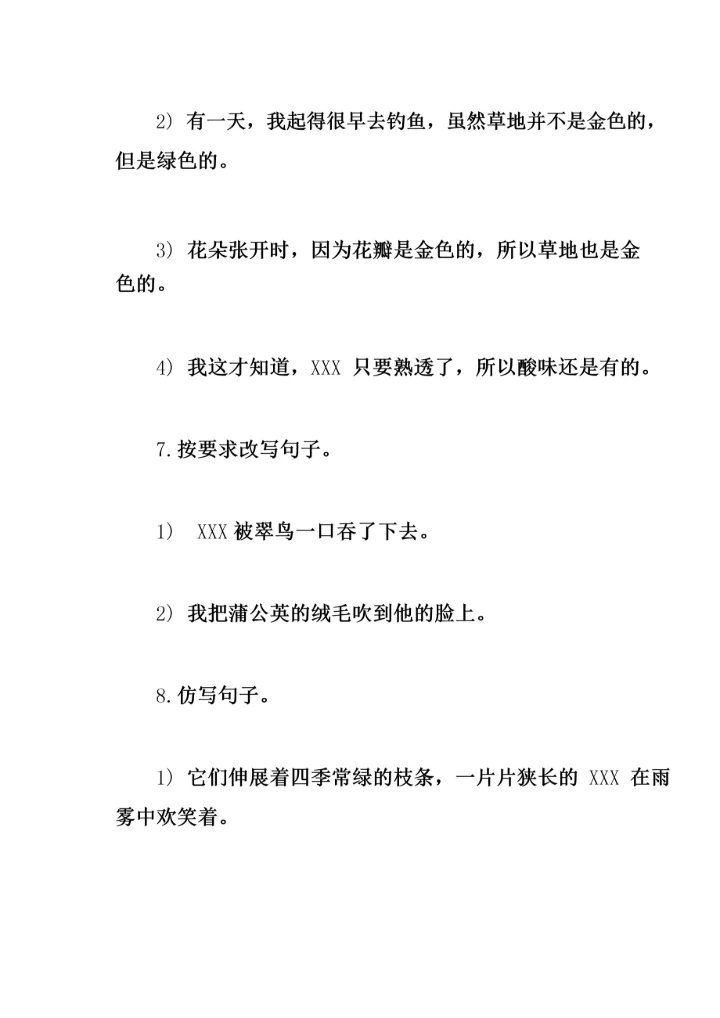 2) 有一天，我起得很早去钓鱼，虽然草地并不是金色的，但是绿色的。

3) 花朵张开时，因为花瓣是金色的，所以草地也是金色的。

4) 我这才知道，XXX 只要熟透了，所以酸味还是有的。

7.按要求改写句子。

1) XXX 被翠鸟一口吞了下去。

2) 我把蒲公英的绒毛吹到他的脸上。

8.仿写句子。

1) 它们伸展着四季常绿的枝条，一片片狭长的 XXX 在雨雾中欢笑着。